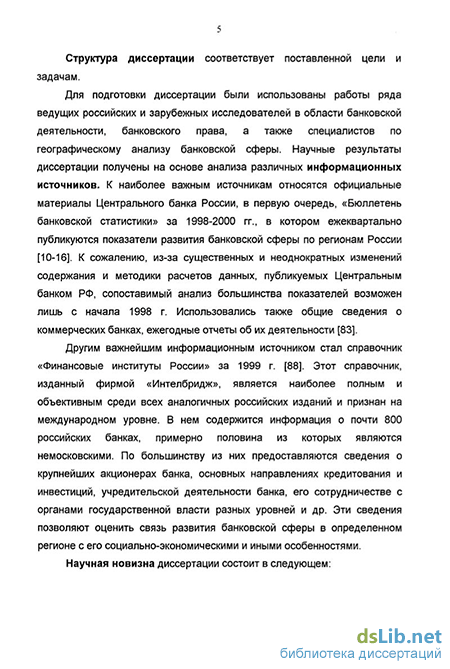 5

Структура диссертации соответствует поставленной цели и задачам.

Для подготовки диссертации были использованы работы ряда ведущих российских и зарубежных исследователей в области банковской деятельности, банковского права, а также специалистов по географическому анализу банковской сферы. Научные результаты диссертации получены на основе анализа различных информационных источников. К наиболее важным источникам относятся официальные материалы Центрального банка России, в первую очередь, «Бюллетень банковской статистики» за 1998-2000 гг., в котором ежеквартально публикуются показатели развития банковской сферы по регионам России [10-16]. К сожалению, из-за существенных и неоднократных изменений содержания и методики расчетов данных, публикуемых Центральным банком РФ, сопоставимый анализ большинства показателей возможен лишь с начала 1998 г. Использовались также общие сведения о коммерческих банках, ежегодные отчеты об их деятельности [83].

Другим важнейшим информационным источником стал справочник «Финансовые институты России» за 1999 г. [88]. Этот справочник, изданный фирмой «Интелбридж», является наиболее полным и объективным среди всех аналогичных российских изданий и признан на международном уровне. В нем содержится информация о почти 800 российских банках, примерно половина из которых являются немосковскими. По большинству из них предоставляются сведения о крупнейших акционерах банка, основных направлениях кредитования и инвестиций, учредительской деятельности банка, его сотрудничестве с органами государственной власти разных уровней и др. Эти сведения позволяют оценить связь развития банковской сферы в определенном регионе с его социально-экономическими и иными особенностями.

Научная новизна диссертации состоит в следующем:

dsLib.net
библиотека диссертаций